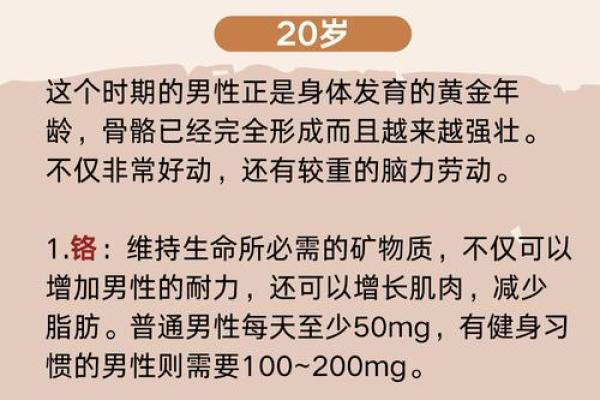 20岁

这个时期的男性正是身体发育的黄金年龄，骨骼已经完全形成而且越来越强壮。不仅非常好动，还有较重的脑力劳动。

1.铬：维持生命所必需的矿物质，不仅可以增加男性的耐力，还可以增长肌肉，减少脂肪。普通男性每天至少50mg，有健身习惯的男性则需要100~200mg。